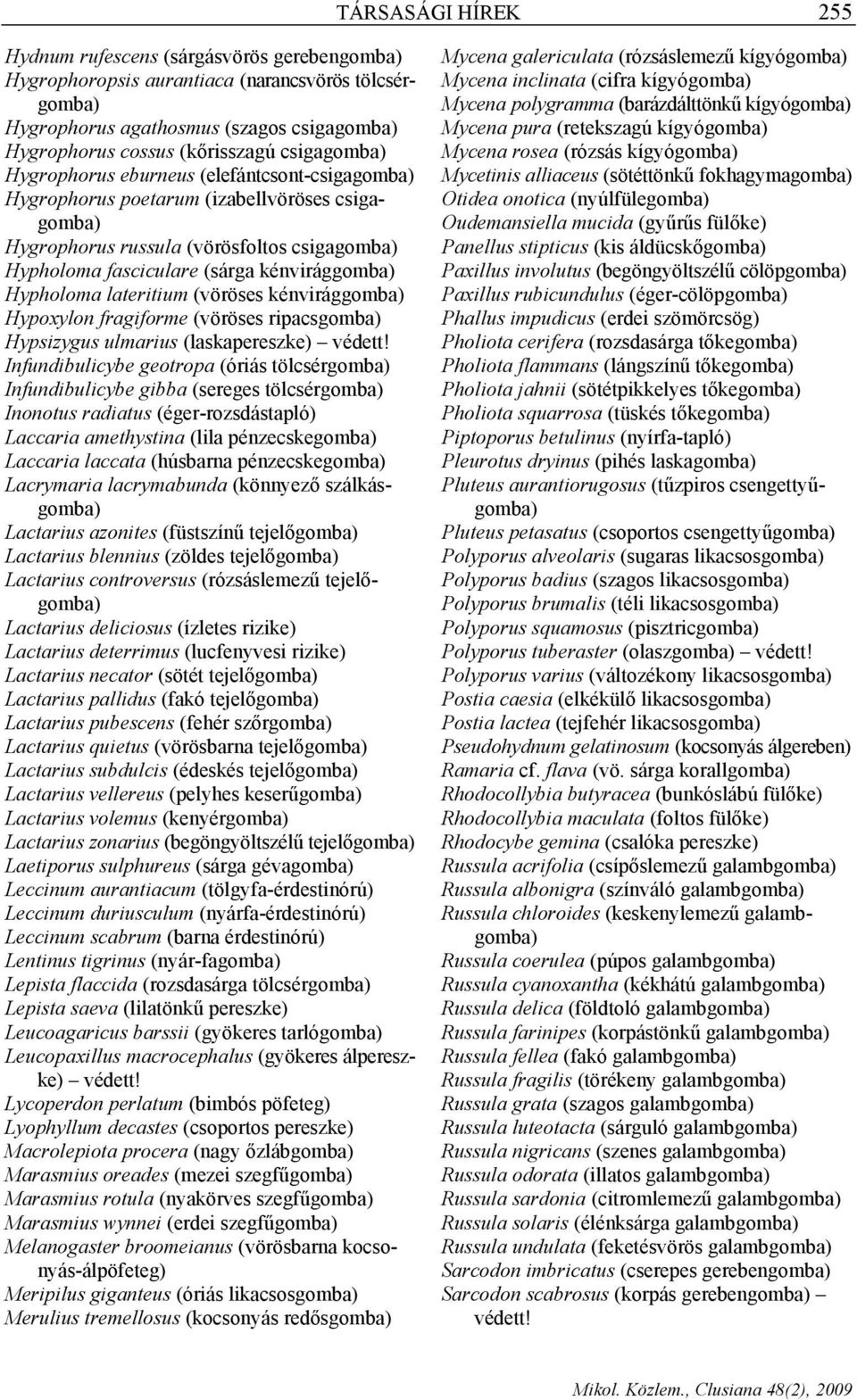 TÁRSASÁGI HÍREK 255

Hydnum rufescens (sárgásvörös gerebengomba)
Hygrophoropsis aurantiaca (narancsvörös tölcsérgomba)
Hygrophorus agathosmus (szagos csigagomba)
Hygrophorus cossus (kőrisszagú csigagomba)
Hygrophorus eburneus (elefántcsont-csigagomba)
Hygrophorus poetarum (izabellvöröses csigagomba)
Hygrophorus russula (vörösfoltos csigagomba)
Hypholoma fasciculare (sárga kénvirággomba)
Hypholoma lateritium (vöröses kénvirággomba)
Hypoxylon fragiforme (vöröses ripacsgomba)
Hypsizygus ulmarius (laskapereszke) – védett!
Infundibulicybe geotropa (óriás tölcsérgomba)
Infundibulicybe gibba (sereges tölcsérgomba)
Inonotus radiatus (éger-rozsdástapló)
Laccaria amethystina (lila pénzecskegomba)
Laccaria laccata (húsbarna pénzecskegomba)
Lacrymaria lacrymabunda (könnyező szálkásgomba)
Lactarius azonites (füstszínű tejelőgomba)
Lactarius blennius (zöldes tejelőgomba)
Lactarius controversus (rózsáslemezű tejelőgomba)
Lactarius deliciosus (ízletes rizike)
Lactarius deterrimus (lucfenyvesi rizike)
Lactarius necator (sötét tejelőgomba)
Lactarius pallidus (fakó tejelőgomba)
Lactarius pubescens (fehér szőrgomba)
Lactarius quietus (vörösbarna tejelőgomba)
Lactarius subdulcis (édeskés tejelőgomba)
Lactarius vellereus (pelyhes keserűgomba)
Lactarius volemus (kenyérgomba)
Lactarius zonarius (begöngyöltszélű tejelőgomba)
Laetiporus sulphureus (sárga gévagomba)
Leccinum aurantiacum (tölgyfa-érdestinórú)
Leccinum duriusculum (nyárfa-érdestinórú)
Leccinum scabrum (barna érdestinórú)
Lentinus tigrinus (nyár-fagomba)
Lepista flaccida (rozsdasárga tölcsérgomba)
Lepista saeva (lilatönkű pereszke)
Leucoagaricus barssii (gyökeres tarlógomba)
Leucopaxillus macrocephalus (gyökeres álpereszke) – védett!
Lycoperdon perlatum (bimbós pöfeteg)
Lyophyllum decastes (csoportos pereszke)
Macrolepiota procera (nagy őzlábgomba)
Marasmius oreades (mezei szegfűgomba)
Marasmius rotula (nyakörves szegfűgomba)
Marasmius wynnei (erdei szegfűgomba)
Melanogaster broomeianus (vörösbarna kocsonyás-álpöfeteg)
Meripilus giganteus (óriás likacsosgomba)
Merulius tremellosus (kocsonyás redősgomba)

Mycena galericulata (rózsáslemezű kígyógomba)
Mycena inclinata (cifra kígyógomba)
Mycena polygramma (barázdálttönkű kígyógomba)
Mycena pura (retekszagú kígyógomba)
Mycena rosea (rózsás kígyógomba)
Mycetinis alliaceus (sötéttönkű fokhagymagomba)
Otidea onotica (nyúlfülegomba)
Oudemansiella mucida (gyűrűs fülőke)
Panellus stipticus (kis áldücskőgomba)
Paxillus involutus (begöngyöltszélű cölöpgomba)
Paxillus rubicundulus (éger-cölöpgomba)
Phallus impudicus (erdei szömörcsög)
Pholiota cerifera (rozsdasárga tőkegomba)
Pholiota flammans (lángszínű tőkegomba)
Pholiota jahnii (sötétpikkelyes tőkegomba)
Pholiota squarrosa (tüskés tőkegomba)
Piptoporus betulinus (nyírfa-tapló)
Pleurotus dryinus (pihés laskagomba)
Pluteus aurantiorugosus (tűzpiros csengettyűgomba)
Pluteus petasatus (csoportos csengettyűgomba)
Polyporus alveolaris (sugaras likacsosgomba)
Polyporus badius (szagos likacsosgomba)
Polyporus brumalis (téli likacsosgomba)
Polyporus squamosus (pisztricgomba)
Polyporus tuberaster (olaszgomba) – védett!
Polyporus varius (változékony likacsosgomba)
Postia caesia (elkékülő likacsosgomba)
Postia lactea (tejfehér likacsosgomba)
Pseudohydnum gelatinosum (kocsonyás álgereben)
Ramaria cf. flava (vö. sárga korallgomba)
Rhodocollybia butyracea (bunkóslábú fülőke)
Rhodocollybia maculata (foltos fülőke)
Rhodocybe gemina (csalóka pereszke)
Russula acrifolia (csípőslemezű galambgomba)
Russula albonigra (színváló galambgomba)
Russula chloroides (keskenylemezű galambgomba)
Russula coerulea (púpos galambgomba)
Russula cyanoxantha (kékhátú galambgomba)
Russula delica (földtoló galambgomba)
Russula farinipes (korpástönkű galambgomba)
Russula fellea (fakó galambgomba)
Russula fragilis (törékeny galambgomba)
Russula grata (szagos galambgomba)
Russula luteotacta (sárguló galambgomba)
Russula nigricans (szenes galambgomba)
Russula odorata (illatos galambgomba)
Russula sardonia (citromlemezű galambgomba)
Russula solaris (élénksárga galambgomba)
Russula undulata (feketésvörös galambgomba)
Sarcodon imbricatus (cserepes gerebengomba)
Sarcodon scabrosus (korpás gerebengomba) – védett!

Mikol. Közlem., Clusiana 48(2), 2009